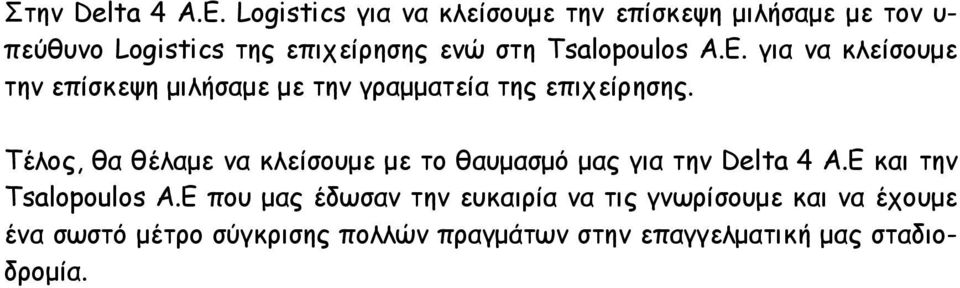 Στην Delta 4 Α.Ε. Logistics για να κλείσουμε την επίσκεψη μιλήσαμε με τον υπεύθυνο Logistics της επιχείρησης ενώ στη Tsalopoulos Α.Ε. για να κλείσουμε την επίσκεψη μιλήσαμε με την γραμματεία της επιχείρησης.

Τέλος, θα θέλαμε να κλείσουμε με το θαυμασμό μας για την Delta 4 Α.Ε και την Tsalopoulos Α.Ε που μας έδωσαν την ευκαιρία να τις γνωρίσουμε και να έχουμε ένα σωστό μέτρο σύγκρισης πολλών πραγμάτων στην επαγγελματική μας σταδιοδρομία.